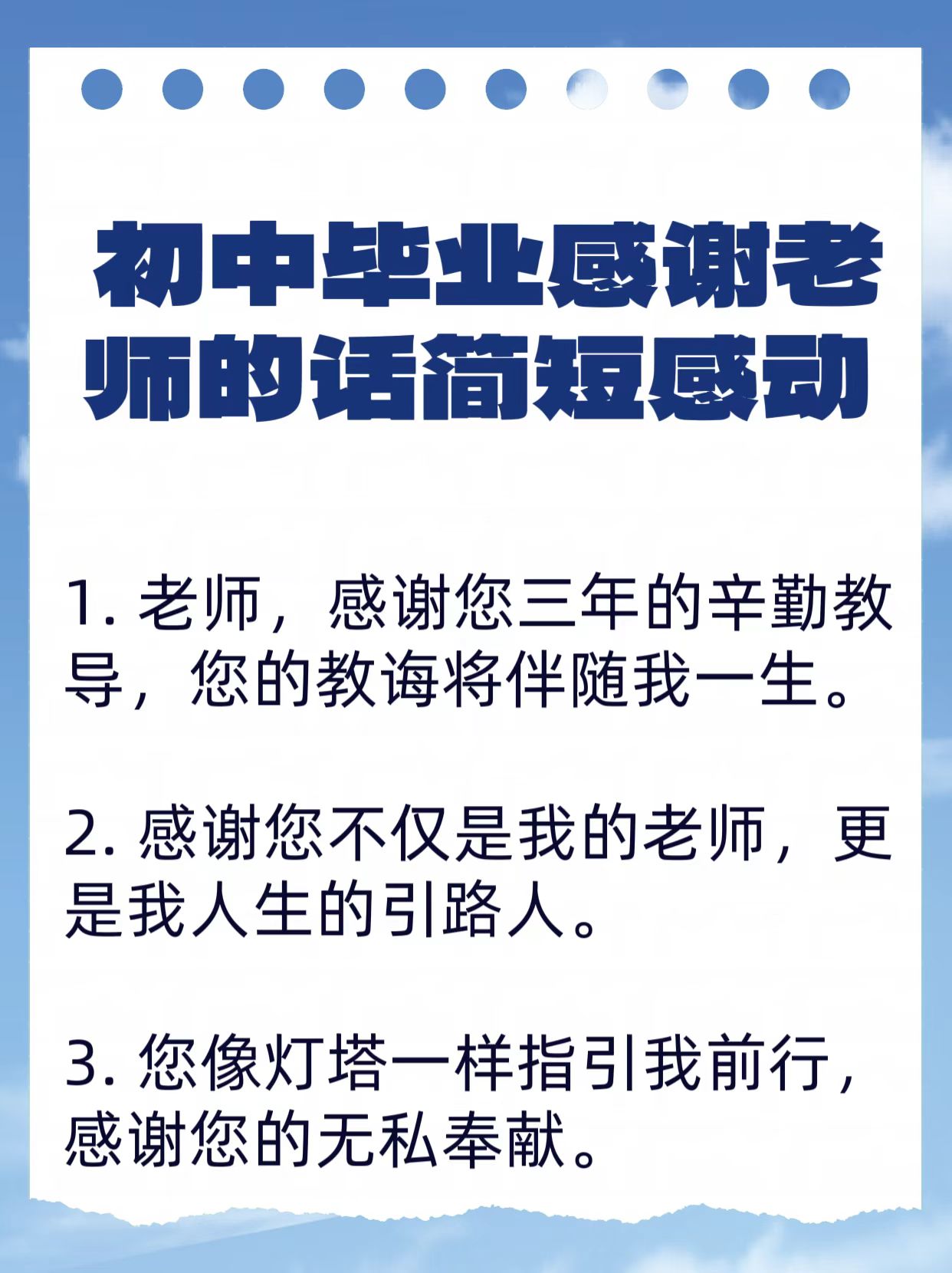 初中毕业感谢老师的话简短感动

1. 老师，感谢您三年的辛勤教导，您的教诲将伴随我一生。

2. 感谢您不仅是我的老师，更是我人生的引路人。

3. 您像灯塔一样指引我前行，感谢您的无私奉献。